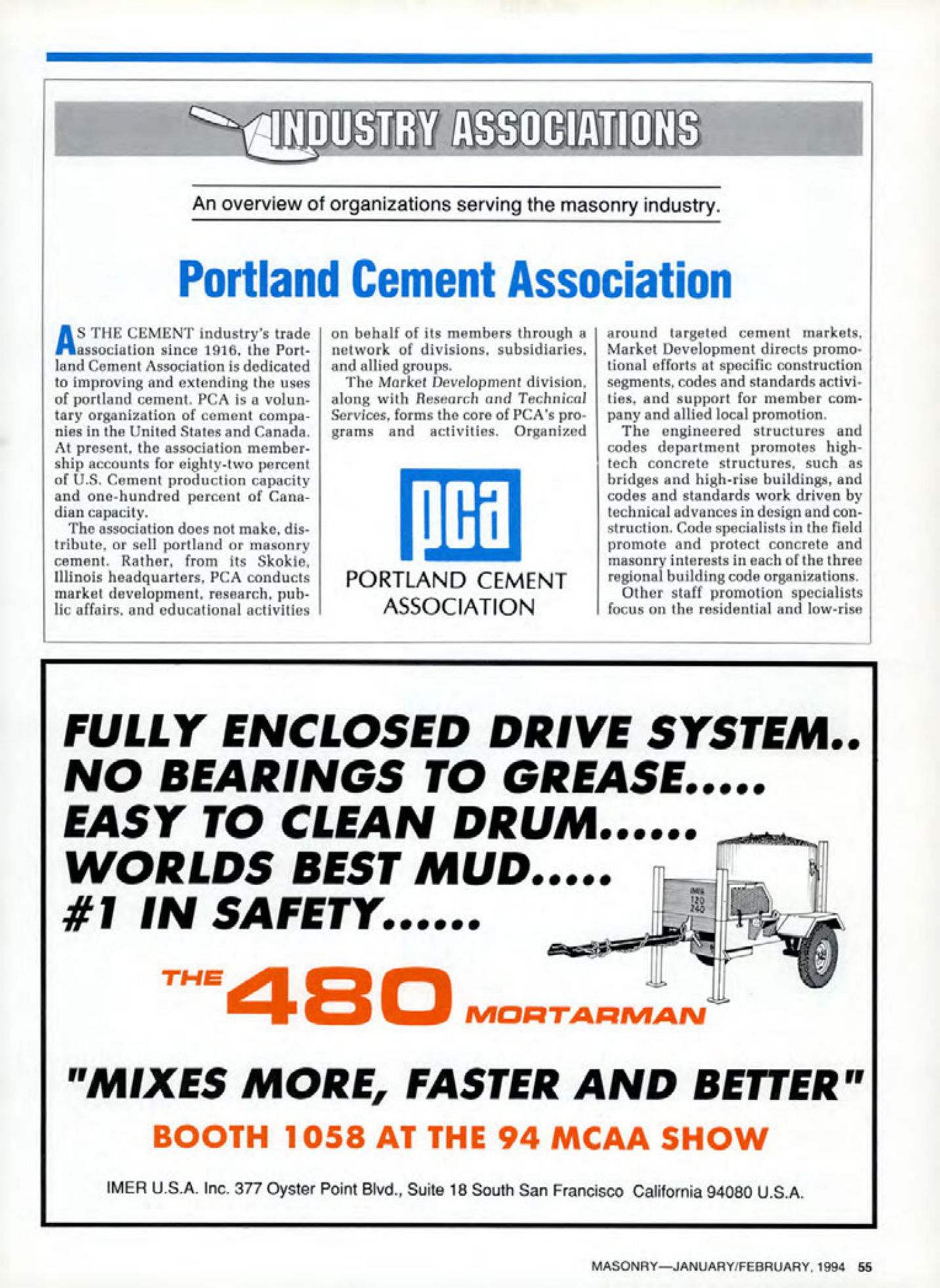 INDUSTRY ASSOCIATIONS

An overview of organizations serving the masonry industry.

Portland Cement Association

AS THE CEMENT industry's trade association since 1916, the Portland Cement Association is dedicated to improving and extending the uses of portland cement. PCA is a voluntary organization of cement companies in the United States and Canada. At present, the association membership accounts for eighty-two percent of U.S. Cement production capacity and one-hundred percent of Canadian capacity.

The association does not make, distribute, or sell portland or masonry cement. Rather, from its Skokie, Illinois headquarters, PCA conducts market development, research, public affairs, and educational activities on behalf of its members through a network of divisions, subsidiaries, and allied groups.

The Market Development division, along with Research and Technical Services, forms the core of PCA's programs and activities. Organized

pca
PORTLAND CEMENT ASSOCIATION

around targeted cement markets, Market Development directs promotional efforts at specific construction segments, codes and standards activities, and support for member company and allied local promotion.

The engineered structures and codes department promotes high-tech concrete structures, such as bridges and high-rise buildings, and codes and standards work driven by technical advances in design and construction. Code specialists in the field promote and protect concrete and masonry interests in each of the three regional building code organizations.

Other staff promotion specialists focus on the residential and low-rise

FULLY ENCLOSED DRIVE SYSTEM..
NO BEARINGS TO GREASE.....
EASY TO CLEAN DRUM......
WORLDS BEST MUD.....
#1 IN SAFETY......

IMER 120 240

THE 480 MORTARMAN

"MIXES MORE, FASTER AND BETTER"

BOOTH 1058 AT THE 94 MCAA SHOW

IMER U.S.A. Inc. 377 Oyster Point Blvd., Suite 18 South San Francisco California 94080 U.S.A.

MASONRY—JANUARY/FEBRUARY, 1994 55